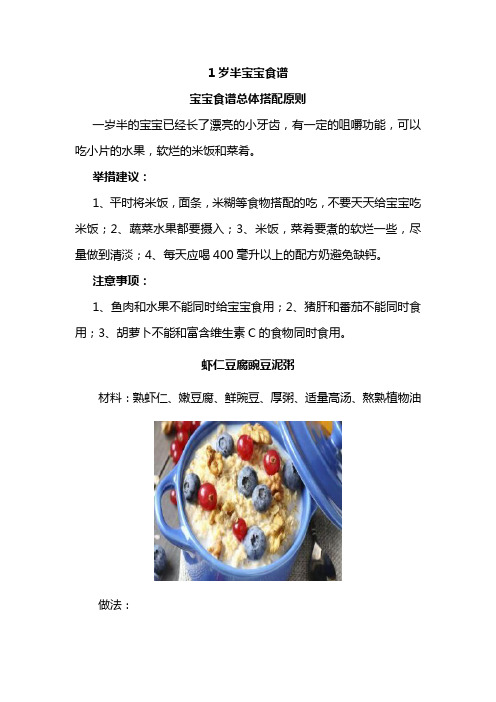 1 岁半宝宝食谱

宝宝食谱总体搭配原则

一岁半的宝宝已经长了漂亮的小牙齿，有一定的咀嚼功能，可以吃小片的水果，软烂的米饭和菜肴。

举措建议：

1、平时将米饭，面条，米糊等食物搭配的吃，不要天天给宝宝吃米饭；2、蔬菜水果都要摄入；3、米饭，菜肴要煮的软烂一些，尽量做到清淡；4、每天应喝 400 毫升以上的配方奶避免缺钙。

注意事项：

1、鱼肉和水果不能同时给宝宝食用；2、猪肝和番茄不能同时食用；3、胡萝卜不能和富含维生素 C 的食物同时食用。

虾仁豆腐豌豆泥粥

材料：熟虾仁、嫩豆腐、鲜豌豆、厚粥、适量高汤、熬熟植物油

做法：